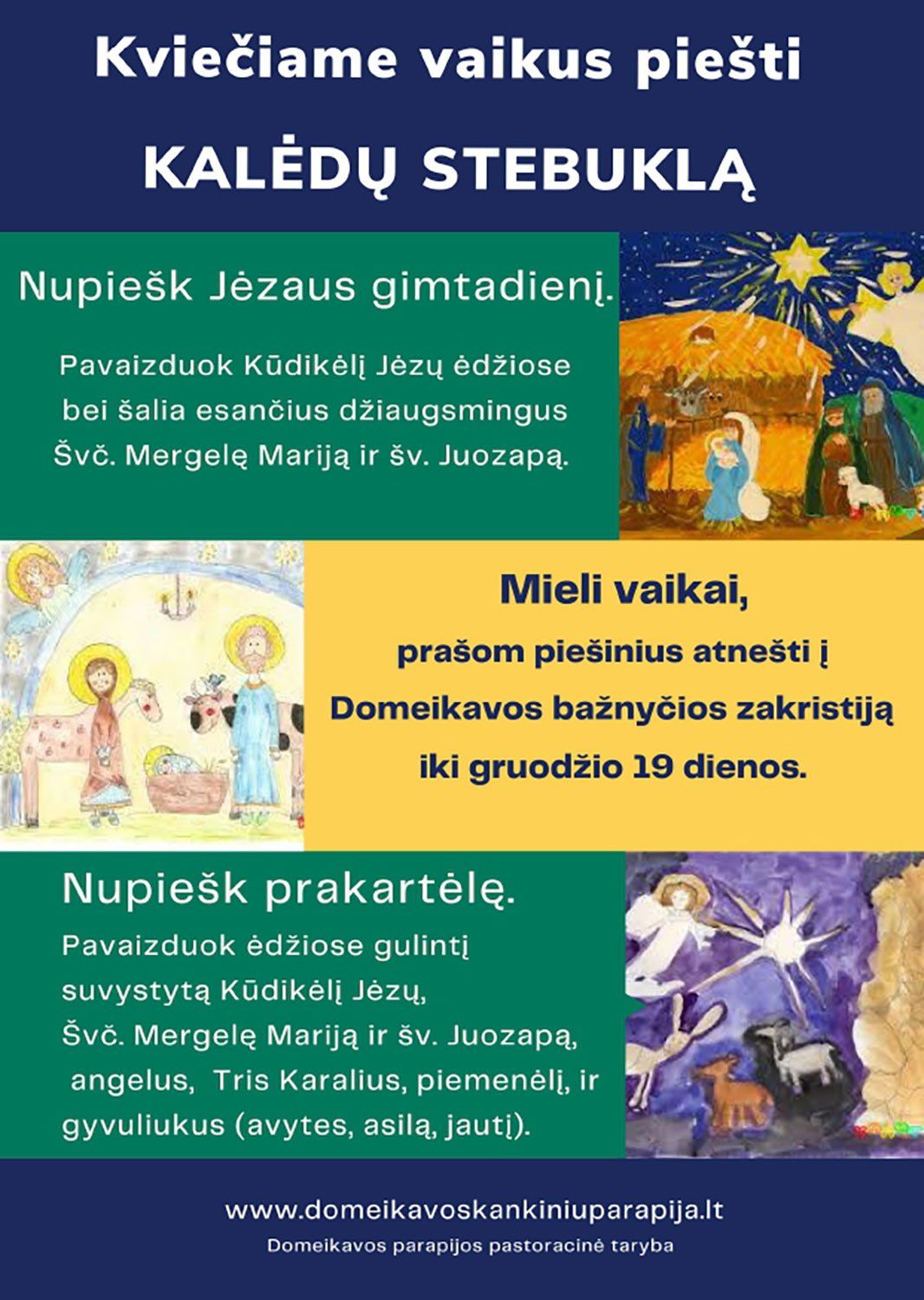 Kviečiame vaikus piešti

KALĖDŲ STEBUKLĄ

Nupiešk Jėzaus gimtadienį.

Pavaizduok Kūdikėlį Jėzų ėdžiose bei šalia esančius džiaugsmingus Švč. Mergelę Mariją ir šv. Juozapą.

Mieli vaikai,

prašom piešinius atnešti į Domeikavos bažnyčios zakristiją iki gruodžio 19 dienos.

Nupiešk prakartėlę.

Pavaizduok ėdžiose gulintį suvystytą Kūdikėlį Jėzų, Švč. Mergelę Mariją ir šv. Juozapą, angelus, Tris Karalius, piemenėlį, ir gyvuliukus (avytes, asilą, jautį).

www.domeikavoskankiniuparapija.lt

Domeikavos parapijos pastoracinė taryba